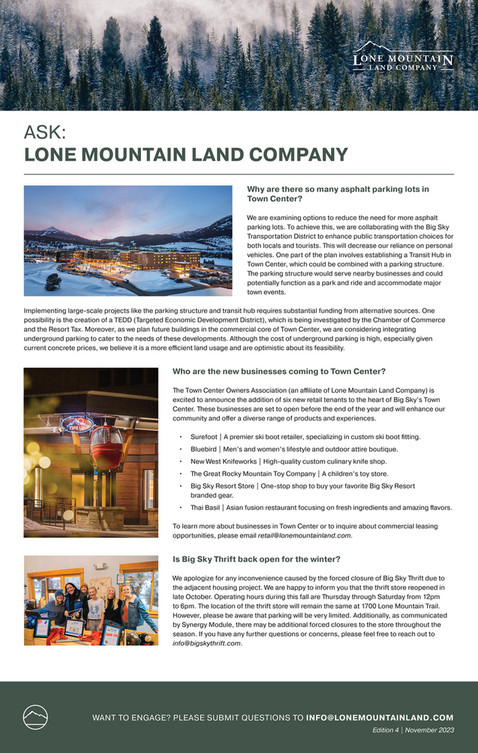 LONE MOUNTAIN LAND COMPANY

ASK:
LONE MOUNTAIN LAND COMPANY

Why are there so many asphalt parking lots in Town Center?

We are examining options to reduce the need for more asphalt parking lots. To achieve this, we are collaborating with the Big Sky Transportation District to enhance public transportation choices for both locals and tourists. This will decrease our reliance on personal vehicles. One part of the plan involves establishing a Transit Hub in Town Center, which could be combined with a parking structure. The parking structure would serve nearby businesses and could potentially function as a park and ride and accommodate major town events.

Implementing large-scale projects like the parking structure and transit hub requires substantial funding from alternative sources. One possibility is the creation of a TEDD (Targeted Economic Development District), which is being investigated by the Chamber of Commerce and the Resort Tax. Moreover, as we plan future buildings in the commercial core of Town Center, we are considering integrating underground parking to cater to the needs of these developments. Although the cost of underground parking is high, especially given current concrete prices, we believe it is a more efficient land usage and are optimistic about its feasibility.

Who are the new businesses coming to Town Center?

The Town Center Owners Association (an affiliate of Lone Mountain Land Company) is excited to announce the addition of six new retail tenants to the heart of Big Sky's Town Center. These businesses are set to open before the end of the year and will enhance our community and offer a diverse range of products and experiences.

• Surefoot | A premier ski boot retailer, specializing in custom ski boot fitting.
• Bluebird | Men's and women's lifestyle and outdoor attire boutique.
• New West Knifeworks | High-quality custom culinary knife shop.
• The Great Rocky Mountain Toy Company | A children's toy store.
• Big Sky Resort Store | One-stop shop to buy your favorite Big Sky Resort branded gear.
• Thai Basil | Asian fusion restaurant focusing on fresh ingredients and amazing flavors.

To learn more about businesses in Town Center or to inquire about commercial leasing opportunities, please email retail@lonemountainland.com.

Is Big Sky Thrift back open for the winter?

We apologize for any inconvenience caused by the forced closure of Big Sky Thrift due to the adjacent housing project. We are happy to inform you that the thrift store reopened in late October. Operating hours during this fall are Thursday through Saturday from 12pm to 6pm. The location of the thrift store will remain the same at 1700 Lone Mountain Trail. However, please be aware that parking will be very limited. Additionally, as communicated by Synergy Module, there may be additional forced closures to the store throughout the season. If you have any further questions or concerns, please feel free to reach out to info@bigskythrift.com.

WANT TO ENGAGE? PLEASE SUBMIT QUESTIONS TO INFO@LONEMOUNTAINLAND.COM
Edition 4 | November 2023